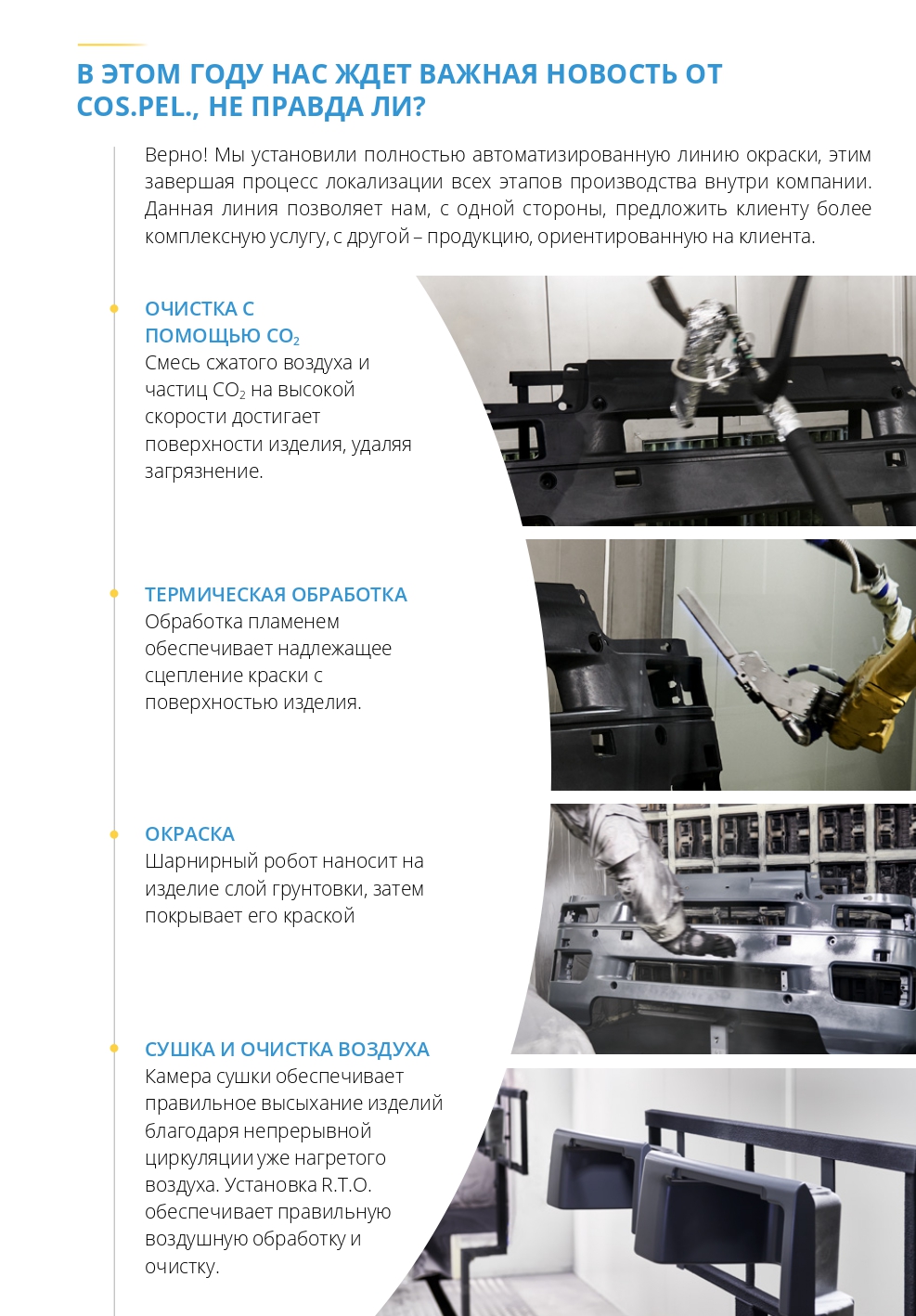 В ЭТОМ ГОДУ НАС ЖДЕТ ВАЖНАЯ НОВОСТЬ ОТ COS.PEL., НЕ ПРАВДА ЛИ?

Верно! Мы установили полностью автоматизированную линию окраски, этим завершая процесс локализации всех этапов производства внутри компании. Данная линия позволяет нам, с одной стороны, предложить клиенту более комплексную услугу, с другой – продукцию, ориентированную на клиента.

ОЧИСТКА С ПОМОЩЬЮ $CO_2$
Смесь сжатого воздуха и частиц $CO_2$ на высокой скорости достигает поверхности изделия, удаляя загрязнение.

ТЕРМИЧЕСКАЯ ОБРАБОТКА
Обработка пламенем обеспечивает надлежащее сцепление краски с поверхностью изделия.

ОКРАСКА
Шарнирный робот наносит на изделие слой грунтовки, затем покрывает его краской

СУШКА И ОЧИСТКА ВОЗДУХА
Камера сушки обеспечивает правильное высыхание изделий благодаря непрерывной циркуляции уже нагретого воздуха. Установка R.T.O. обеспечивает правильную воздушную обработку и очистку.